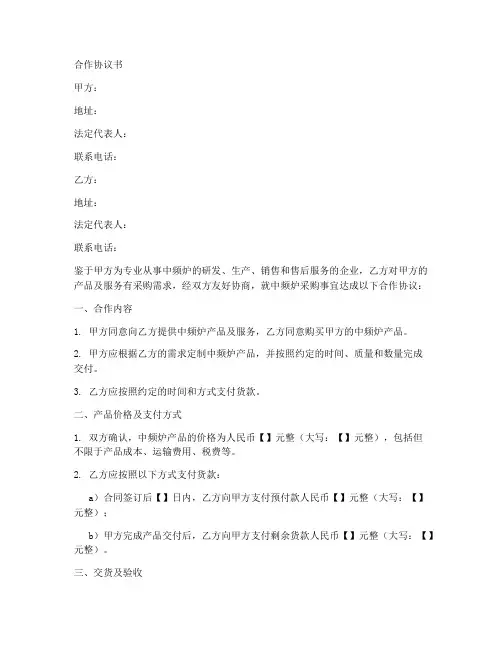 合作协议书

甲方：

地址：

法定代表人：

联系电话：

乙方：

地址：

法定代表人：

联系电话：

鉴于甲方为专业从事中频炉的研发、生产、销售和售后服务的企业，乙方对甲方的产品及服务有采购需求，经双方友好协商，就中频炉采购事宜达成以下合作协议：

一、合作内容

1. 甲方同意向乙方提供中频炉产品及服务，乙方同意购买甲方的中频炉产品。

2. 甲方应根据乙方的需求定制中频炉产品，并按照约定的时间、质量和数量完成交付。

3. 乙方应按照约定的时间和方式支付货款。

二、产品价格及支付方式

1. 双方确认，中频炉产品的价格为人民币【】元整（大写：【】元整），包括但不限于产品成本、运输费用、税费等。

2. 乙方应按照以下方式支付货款：

a）合同签订后【】日内，乙方向甲方支付预付款人民币【】元整（大写：【】元整）；

b）甲方完成产品交付后，乙方向甲方支付剩余货款人民币【】元整（大写：【】元整）。

三、交货及验收